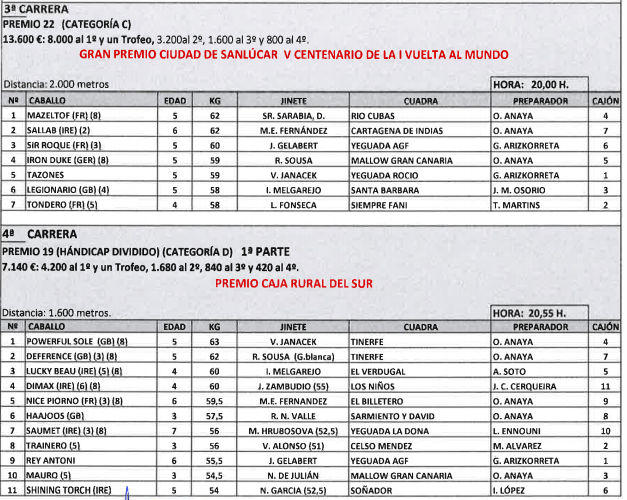 3ª CARRERA
PREMIO 22 (CATEGORÍA C)
13.600 €: 8.000 al 1º y un Trofeo, 3.200al 2º, 1.600 al 3º y 800 al 4º.
GRAN PREMIO CIUDAD DE SANLÚCAR V CENTENARIO DE LA I VUELTA AL MUNDO

Distancia: 2.000 metros
HORA: 20,00 H.

| Nº | CABALLO | EDAD | KG | JINETE | CUADRA | PREPARADOR | CAJÓN |
|---|---|---|---|---|---|---|---|
| 1 | MAZELTOF (FR) (8) | 5 | 62 | SR. SARABIA, D. | RIO CUBAS | O. ANAYA | 4 |
| 2 | SALLAB (IRE) (2) | 6 | 62 | M.E. FERNÁNDEZ | CARTAGENA DE INDIAS | O. ANAYA | 7 |
| 3 | SIR ROQUE (FR) (3) | 5 | 60 | J. GELABERT | YEGUADA AGF | G. ARIZKORRETA | 6 |
| 4 | IRON DUKE (GER) (8) | 5 | 59 | R. SOUSA | MALLOW GRAN CANARIA | O. ANAYA | 5 |
| 5 | TAZONES | 5 | 59 | V. JANACEK | YEGUADA ROCIO | G. ARIZKORRETA | 1 |
| 6 | LEGIONARIO (GB) (4) | 5 | 58 | I. MELGAREJO | SANTA BARBARA | J. M. OSORIO | 3 |
| 7 | TONDERO (FR) (5) | 4 | 58 | L. FONSECA | SIEMPRE FANI | T. MARTINS | 2 |

4ª CARRERA
PREMIO 19 (HÁNDICAP DIVIDIDO) (CATEGORÍA D) 1ª PARTE
7.140 €: 4.200 al 1º y un Trofeo, 1.680 al 2º, 840 al 3º y 420 al 4º.
PREMIO CAJA RURAL DEL SUR

Distancia: 1.600 metros.
HORA: 20,55 H.

| Nº | CABALLO | EDAD | KG | JINETE | CUADRA | PREPARADOR | CAJÓN |
|---|---|---|---|---|---|---|---|
| 1 | POWERFUL SOLE (GB) (8) | 5 | 63 | V. JANACEK | TINERFE | O. ANAYA | 4 |
| 2 | DEFERENCE (GB) (3) (8) | 5 | 62 | R. SOUSA (G.blanca) | TINERFE | O. ANAYA | 7 |
| 3 | LUCKY BEAU (IRE) (5) (8) | 4 | 60 | I. MELGAREJO | EL VERDUGAL | A. SOTO | 5 |
| 4 | DIMAX (IRE) (6) (8) | 4 | 60 | J. ZAMBUDIO (55) | LOS NIÑOS | J. C. CERQUEIRA | 11 |
| 5 | NICE PIORNO (FR) (3) (8) | 6 | 59,5 | M.E. FERNANDEZ | EL BILLETERO | O. ANAYA | 9 |
| 6 | HAAJOOS (GB) | 3 | 57,5 | R. N. VALLE | SARMIENTO Y DAVID | O. ANAYA | 8 |
| 7 | SAUMET (IRE) (3) (8) | 7 | 56 | M. HRUBOSOVA (52,5) | YEGUADA LA DONA | L. ENNOUNI | 10 |
| 8 | TRAINERO (5) | 3 | 56 | V. ALONSO (51) | CELSO MENDEZ | M. ALVAREZ | 2 |
| 9 | REY ANTONI | 6 | 55,5 | J. GELABERT | YEGUADA AGF | G. ARIZKORRETA | 1 |
| 10 | MAURO (5) | 3 | 54,5 | N. DE JULIÁN | MALLOW GRAN CANARIA | O. ANAYA | 3 |
| 11 | SHINING TORCH (IRE) | 5 | 54 | N. GARCIA (52,5) | SOÑADOR | I. LÓPEZ | 6 |